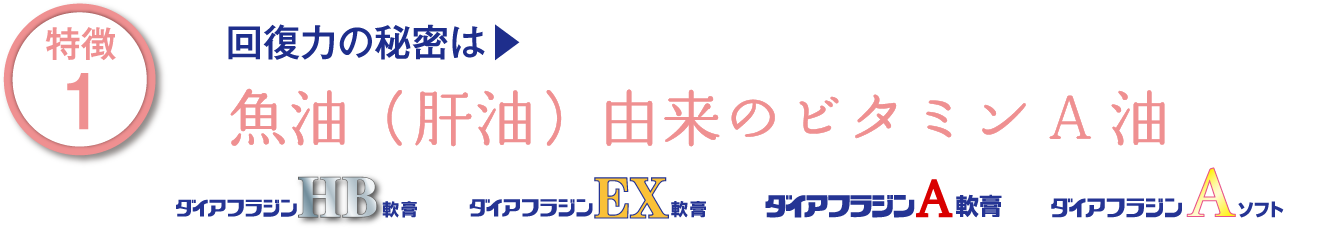 特徴
1

回復力の秘密は▶

魚油（肝油）由来のビタミンA油

ダイアフラジンHB軟膏

ダイアフラジンEX軟膏

ダイアフラジンA軟膏

ダイアフラジンAソフト